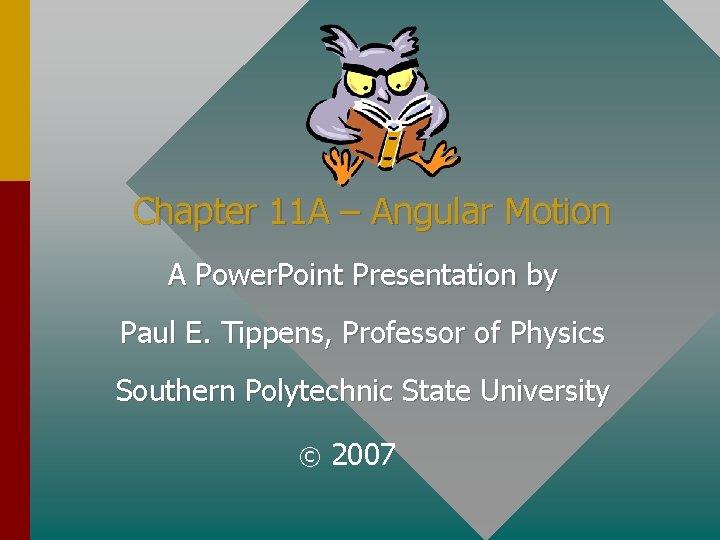 Chapter 11A – Angular Motion

A PowerPoint Presentation by

Paul E. Tippens, Professor of Physics

Southern Polytechnic State University

© 2007